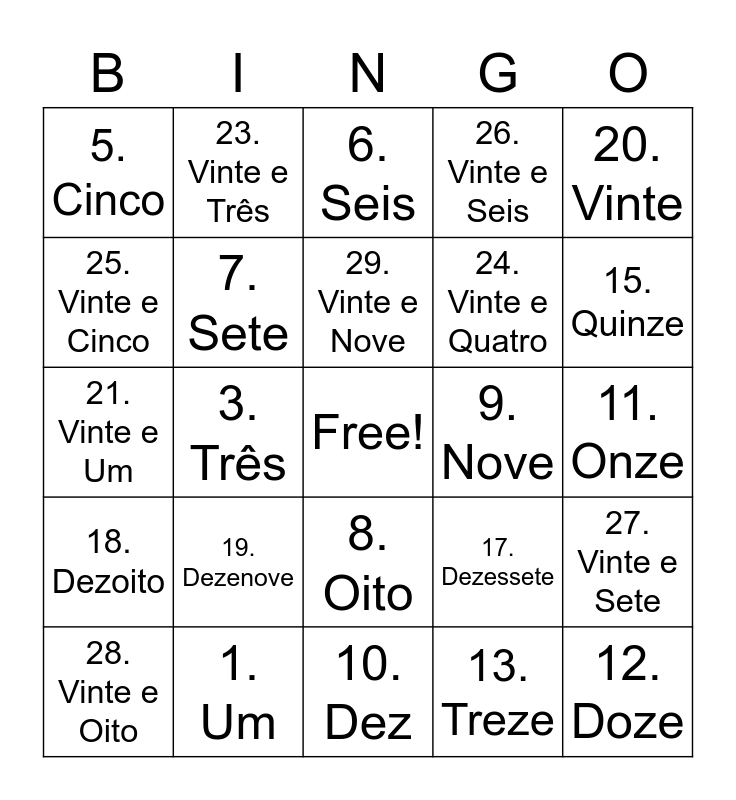 | B | I | N | G | O |
|---|---|---|---|---|
| 5. Cinco | 23. Vinte e Três | 6. Seis | 26. Vinte e Seis | 20. Vinte |
| 25. Vinte e Cinco | 7. Sete | 29. Vinte e Nove | 24. Vinte e Quatro | 15. Quinze |
| 21. Vinte e Um | 3. Três | Free! | 9. Nove | 11. Onze |
| 18. Dezoito | 19. Dezenove | 8. Oito | 17. Dezessete | 27. Vinte e Sete |
| 28. Vinte e Oito | 1. Um | 10. Dez | 13. Treze | 12. Doze |